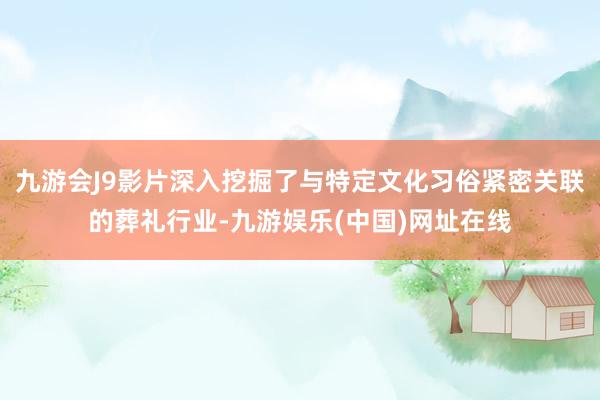 九游会J9影片深入挖掘了与特定文化习俗紧密关联的葬礼行业-九游娱乐(中国)网址在线